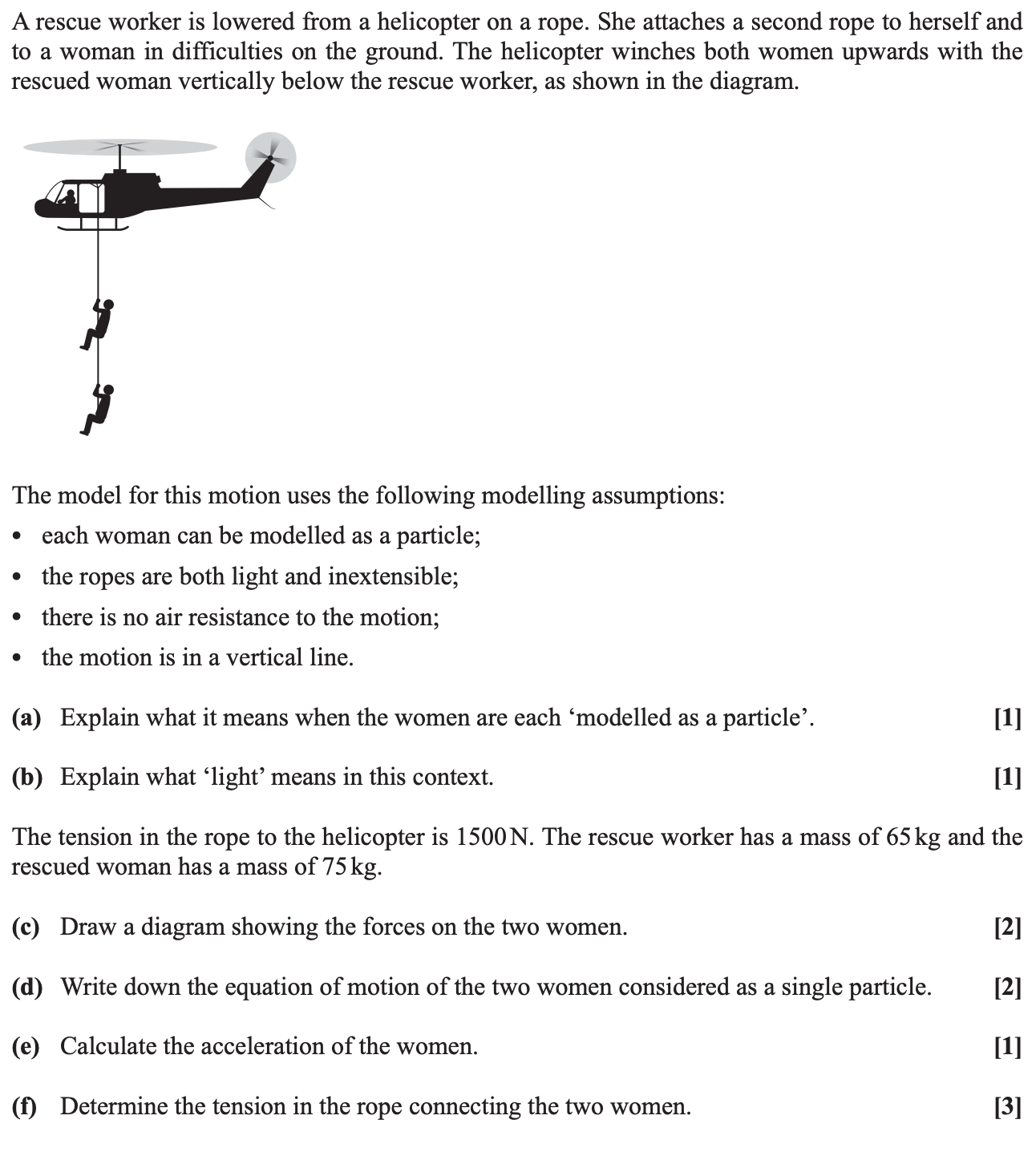 A rescue worker is lowered from a helicopter on a rope. She attaches a second rope to herself and to a woman in difficulties on the ground. The helicopter winches both women upwards with the rescued woman vertically below the rescue worker, as shown in the diagram.

The model for this motion uses the following modelling assumptions:

• each woman can be modelled as a particle;
• the ropes are both light and inextensible;
• there is no air resistance to the motion;
• the motion is in a vertical line.

(a) Explain what it means when the women are each ‘modelled as a particle’. [1]

(b) Explain what ‘light’ means in this context. [1]

The tension in the rope to the helicopter is 1500 N. The rescue worker has a mass of 65 kg and the rescued woman has a mass of 75 kg.

(c) Draw a diagram showing the forces on the two women. [2]

(d) Write down the equation of motion of the two women considered as a single particle. [2]

(e) Calculate the acceleration of the women. [1]

(f) Determine the tension in the rope connecting the two women. [3]